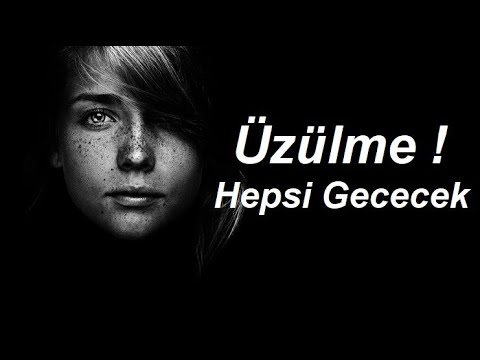 Üzülme !
Hepsi Gececek